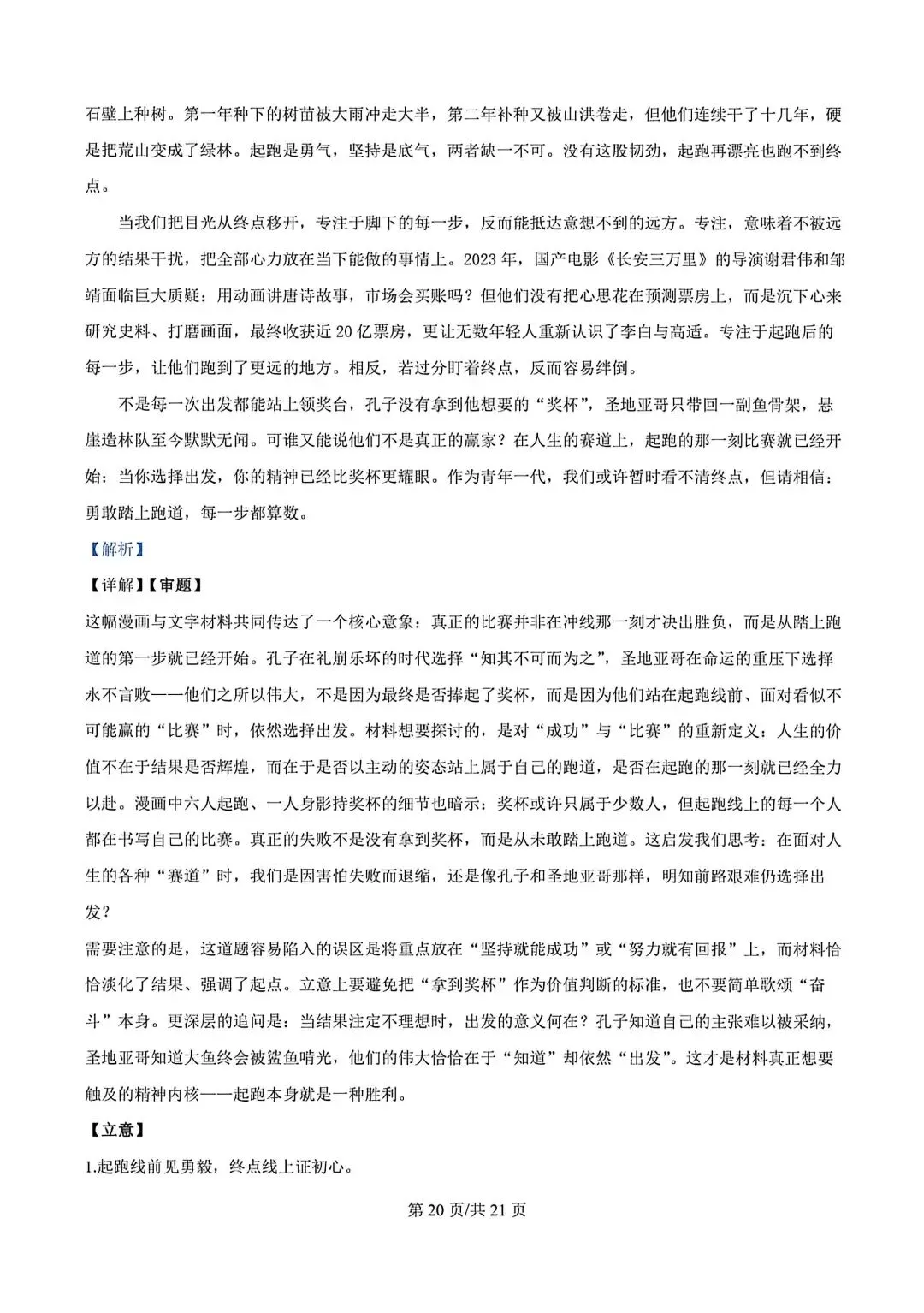 石壁上种树。第一年种下的树苗被大雨冲走大半，第二年补种又被山洪卷走，但他们连续干了十几年，硬是把荒山变成了绿林。起跑是勇气，坚持是底气，两者缺一不可。没有这股韧劲，起跑再漂亮也跑不到终点。

当我们把目光从终点移开，专注于脚下的每一步，反而能抵达意想不到的远方。专注，意味着不被远方的结果干扰，把全部心力放在当下能做的事情上。2023 年，国产电影《长安三万里》的导演谢君伟和邹靖面临巨大质疑：用动画讲唐诗故事，市场会买账吗？但他们没有把心思花在预测票房上，而是沉下心来研究史料、打磨画面，最终收获近 20 亿票房，更让无数年轻人重新认识了李白与高适。专注于起跑后的每一步，让他们跑到了更远的地方。相反，若过分盯着终点，反而容易绊倒。

不是每一次出发都能站上领奖台，孔子没有拿到他想要的“奖杯”，圣地亚哥只带回一副鱼骨架，悬崖造林队至今默默无闻。可谁又能说他们不是真正的赢家？在人生的赛道上，起跑的那一刻比赛就已经开始：当你选择出发，你的精神已经比奖杯更耀眼。作为青年一代，我们或许暂时看不清终点，但请相信：勇敢踏上跑道，每一步都算数。

【解析】

【详解】【审题】

这幅漫画与文字材料共同传达了一个核心意象：真正的比赛并非在冲线那一刻才决出胜负，而是从踏上跑道的第一步就已经开始。孔子在礼崩乐坏的时代选择“知其不可而为之”，圣地亚哥在命运的重压下选择永不言败——他们之所以伟大，不是因为最终是否捧起了奖杯，而是因为他们站在起跑线前、面对看似不可能赢的“比赛”时，依然选择出发。材料想要探讨的，是对“成功”与“比赛”的重新定义：人生的价值不在于结果是否辉煌，而在于是否以主动的姿态站上属于自己的跑道，是否在起跑的那一刻就已经全力以赴。漫画中六人起跑、一人身影持奖杯的细节也暗示：奖杯或许只属于少数人，但起跑线上的每一个人都在书写自己的比赛。真正的失败不是没有拿到奖杯，而是从未敢踏上跑道。这启发我们思考：在面对人生的各种“赛道”时，我们是因害怕失败而退缩，还是像孔子和圣地亚哥那样，明知前路艰难仍选择出发？

需要注意的是，这道题容易陷入的误区是将重点放在“坚持就能成功”或“努力就有回报”上，而材料恰恰淡化了结果、强调了起点。立意上要避免把“拿到奖杯”作为价值判断的标准，也不要简单歌颂“奋斗”本身。更深层的追问是：当结果注定不理想时，出发的意义何在？孔子知道自己的主张难以被采纳，圣地亚哥知道大鱼终会被鲨鱼啃光，他们的伟大恰恰在于“知道”却依然“出发”。这才是材料真正想要触及的精神内核——起跑本身就是一种胜利。

【立意】

1.起跑线前见勇毅，终点线上证初心。

第 20 页/共 21 页